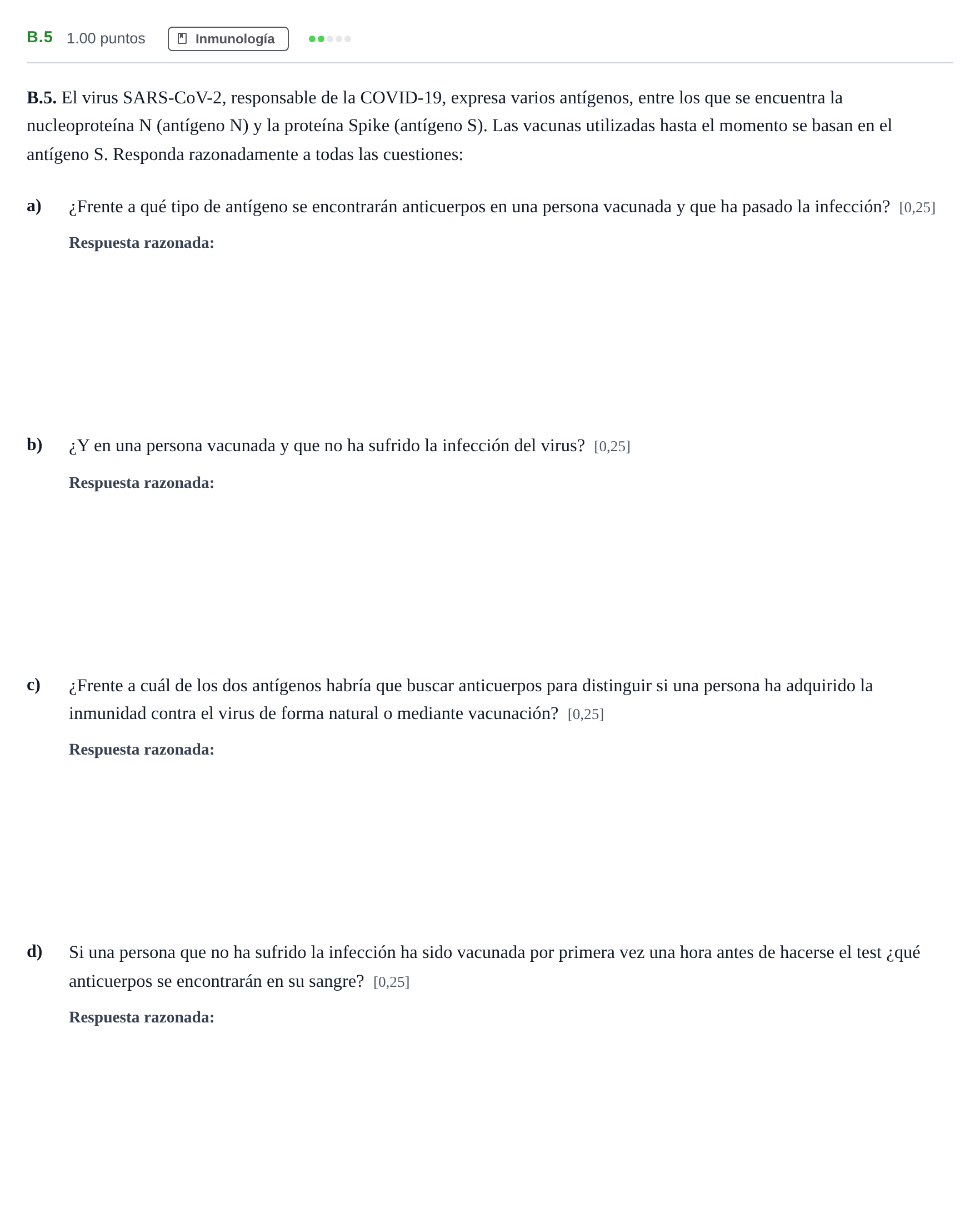 B.5 1.00 puntos Inmunología

B.5. El virus SARS-CoV-2, responsable de la COVID-19, expresa varios antígenos, entre los que se encuentra la nucleoproteína N (antígeno N) y la proteína Spike (antígeno S). Las vacunas utilizadas hasta el momento se basan en el antígeno S. Responda razonadamente a todas las cuestiones:

a) ¿Frente a qué tipo de antígeno se encontrarán anticuerpos en una persona vacunada y que ha pasado la infección? [0,25]

Respuesta razonada:

b) ¿Y en una persona vacunada y que no ha sufrido la infección del virus? [0,25]

Respuesta razonada:

c) ¿Frente a cuál de los dos antígenos habría que buscar anticuerpos para distinguir si una persona ha adquirido la inmunidad contra el virus de forma natural o mediante vacunación? [0,25]

Respuesta razonada:

d) Si una persona que no ha sufrido la infección ha sido vacunada por primera vez una hora antes de hacerse el test ¿qué anticuerpos se encontrarán en su sangre? [0,25]

Respuesta razonada: